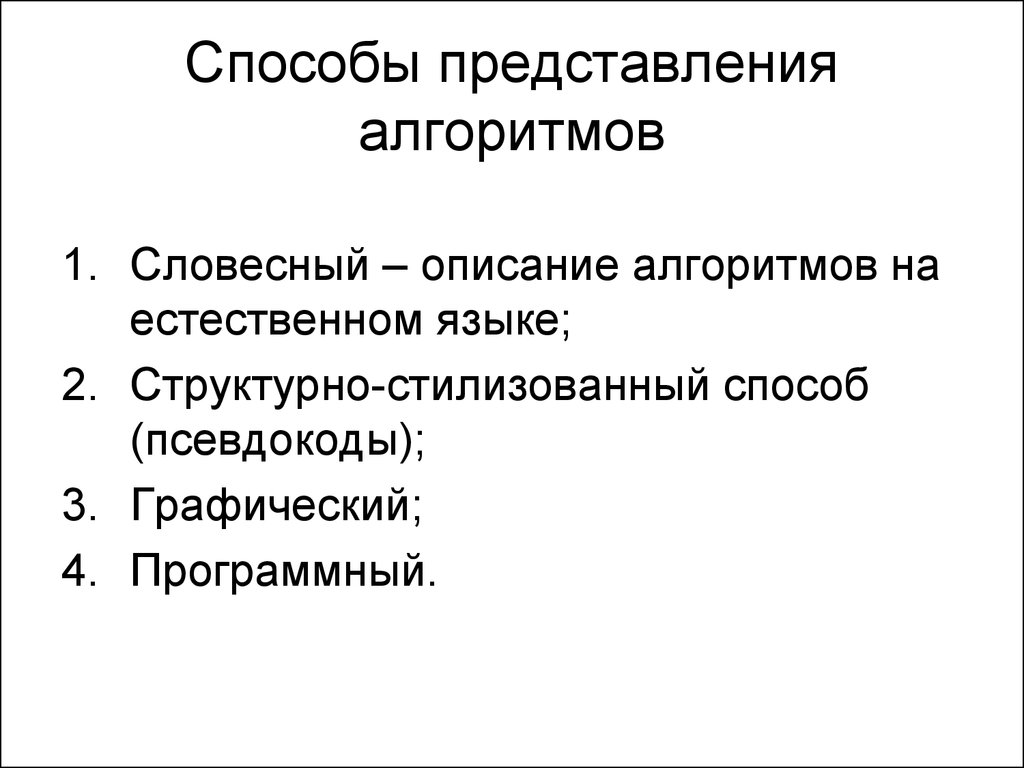 Способы представления алгоритмов

1. Словесный – описание алгоритмов на естественном языке;
2. Структурно-стилизованный способ (псевдокоды);
3. Графический;
4. Программный.